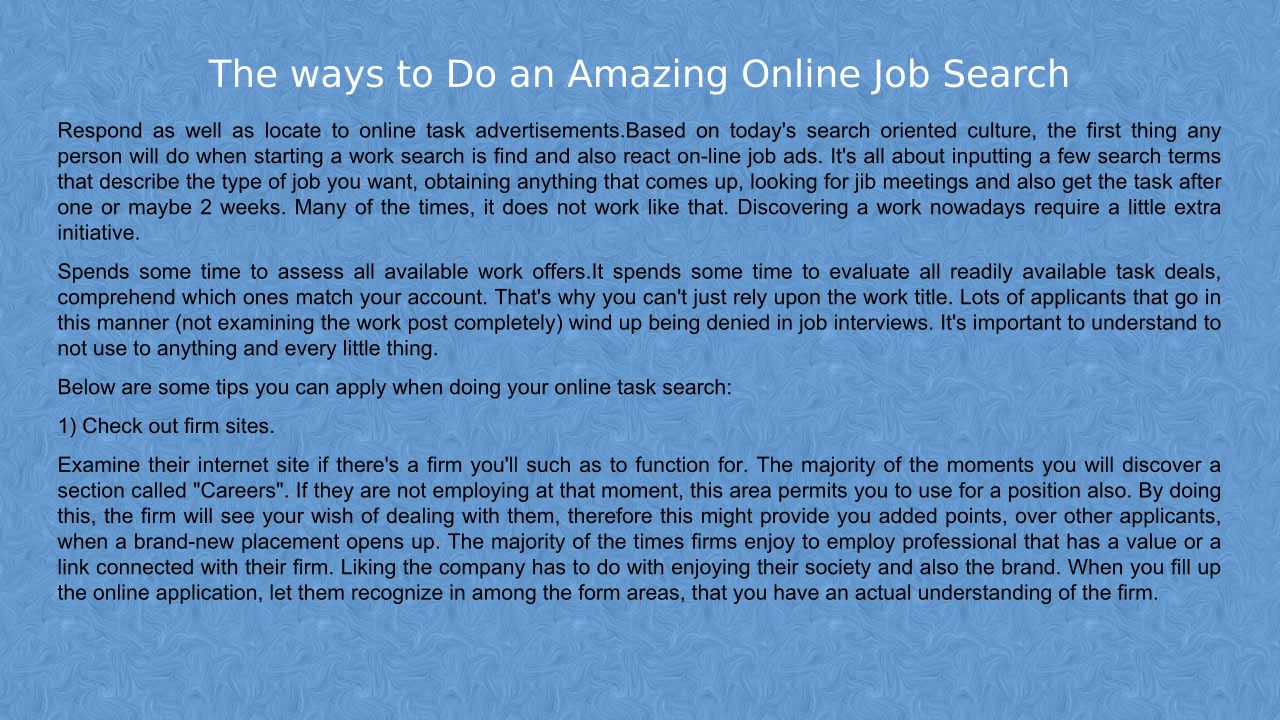 The ways to Do an Amazing Online Job Search

Respond as well as locate to online task advertisements.Based on today's search oriented culture, the first thing any person will do when starting a work search is find and also react on-line job ads. It's all about inputting a few search terms that describe the type of job you want, obtaining anything that comes up, looking for jib meetings and also get the task after one or maybe 2 weeks. Many of the times, it does not work like that. Discovering a work nowadays require a little extra initiative.

Spends some time to assess all available work offers.It spends some time to evaluate all readily available task deals, comprehend which ones match your account. That's why you can't just rely upon the work title. Lots of applicants that go in this manner (not examining the work post completely) wind up being denied in job interviews. It's important to understand to not use to anything and every little thing.

Below are some tips you can apply when doing your online task search:

1) Check out firm sites.

Examine their internet site if there's a firm you'll such as to function for. The majority of the moments you will discover a section called "Careers". If they are not employing at that moment, this area permits you to use for a position also. By doing this, the firm will see your wish of dealing with them, therefore this might provide you added points, over other applicants, when a brand-new placement opens up. The majority of the times firms enjoy to employ professional that has a value or a link connected with their firm. Liking the company has to do with enjoying their society and also the brand. When you fill up the online application, let them recognize in among the form areas, that you have an actual understanding of the firm.